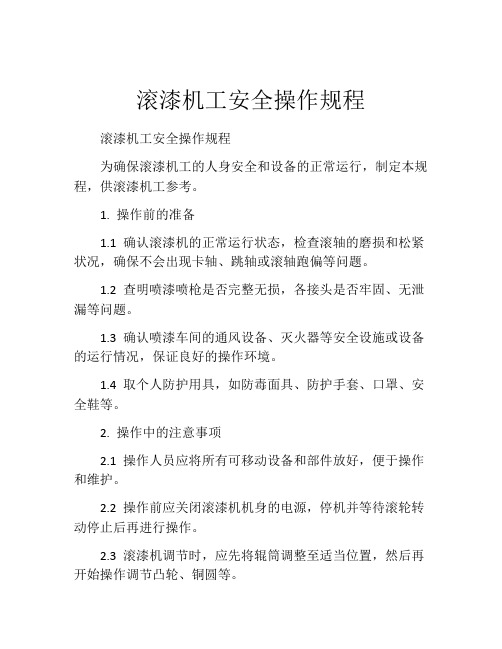 滚漆机工安全操作规程

滚漆机工安全操作规程

为确保滚漆机工的人身安全和设备的正常运行，制定本规程，供滚漆机工参考。

1. 操作前的准备

1.1 确认滚漆机的正常运行状态，检查滚轴的磨损和松紧状况，确保不会出现卡轴、跳轴或滚轴跑偏等问题。

1.2 查明喷漆喷枪是否完整无损，各接头是否牢固、无泄漏等问题。

1.3 确认喷漆车间的通风设备、灭火器等安全设施或设备的运行情况，保证良好的操作环境。

1.4 取个人防护用具，如防毒面具、防护手套、口罩、安全鞋等。

2. 操作中的注意事项

2.1 操作人员应将所有可移动设备和部件放好，便于操作和维护。

2.2 操作前应关闭滚漆机机身的电源，停机并等待滚轮转动停止后再进行操作。

2.3 滚漆机调节时，应先将辊筒调整至适当位置，然后再开始操作调节凸轮、铜圆等。